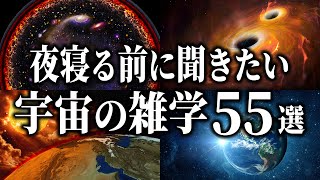 夜寝る前に聞きたい
宇宙の雑学55選